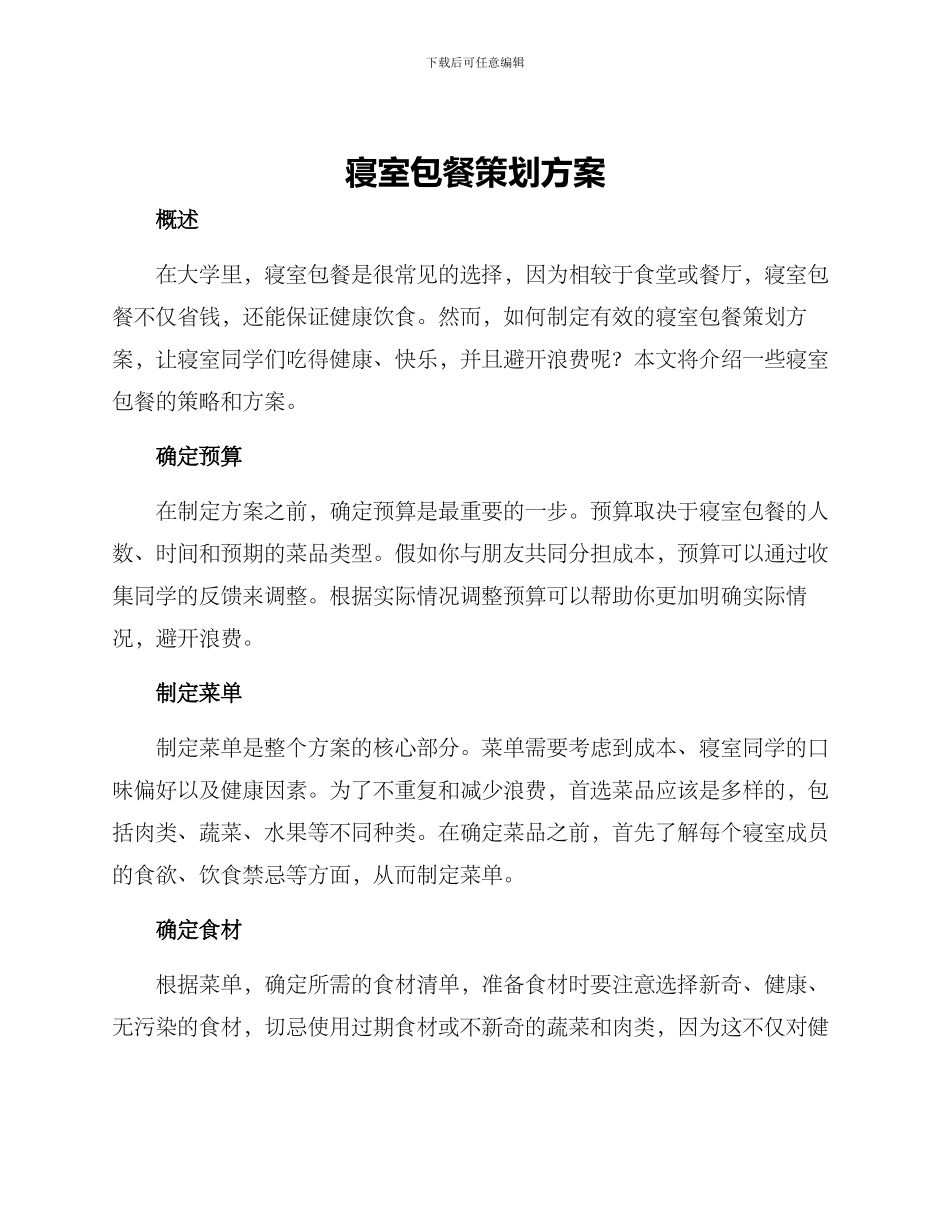 下载后可任意编辑

寝室包餐策划方案

概述

在大学里，寝室包餐是很常见的选择，因为相较于食堂或餐厅，寝室包餐不仅省钱，还能保证健康饮食。然而，如何制定有效的寝室包餐策划方案，让寝室同学们吃得健康、快乐，并且避开浪费呢？本文将介绍一些寝室包餐的策略和方案。

确定预算

在制定方案之前，确定预算是最重要的一步。预算取决于寝室包餐的人数、时间和预期的菜品类型。假如你与朋友共同分担成本，预算可以通过收集同学的反馈来调整。根据实际情况调整预算可以帮助你更加明确实际情况，避开浪费。

制定菜单

制定菜单是整个方案的核心部分。菜单需要考虑到成本、寝室同学的口味偏好以及健康因素。为了不重复和减少浪费，首选菜品应该是多样的，包括肉类、蔬菜、水果等不同种类。在确定菜品之前，首先了解每个寝室成员的食欲、饮食禁忌等方面，从而制定菜单。

确定食材

根据菜单，确定所需的食材清单，准备食材时要注意选择新奇、健康、无污染的食材，切忌使用过期食材或不新奇的蔬菜和肉类，因为这不仅对健